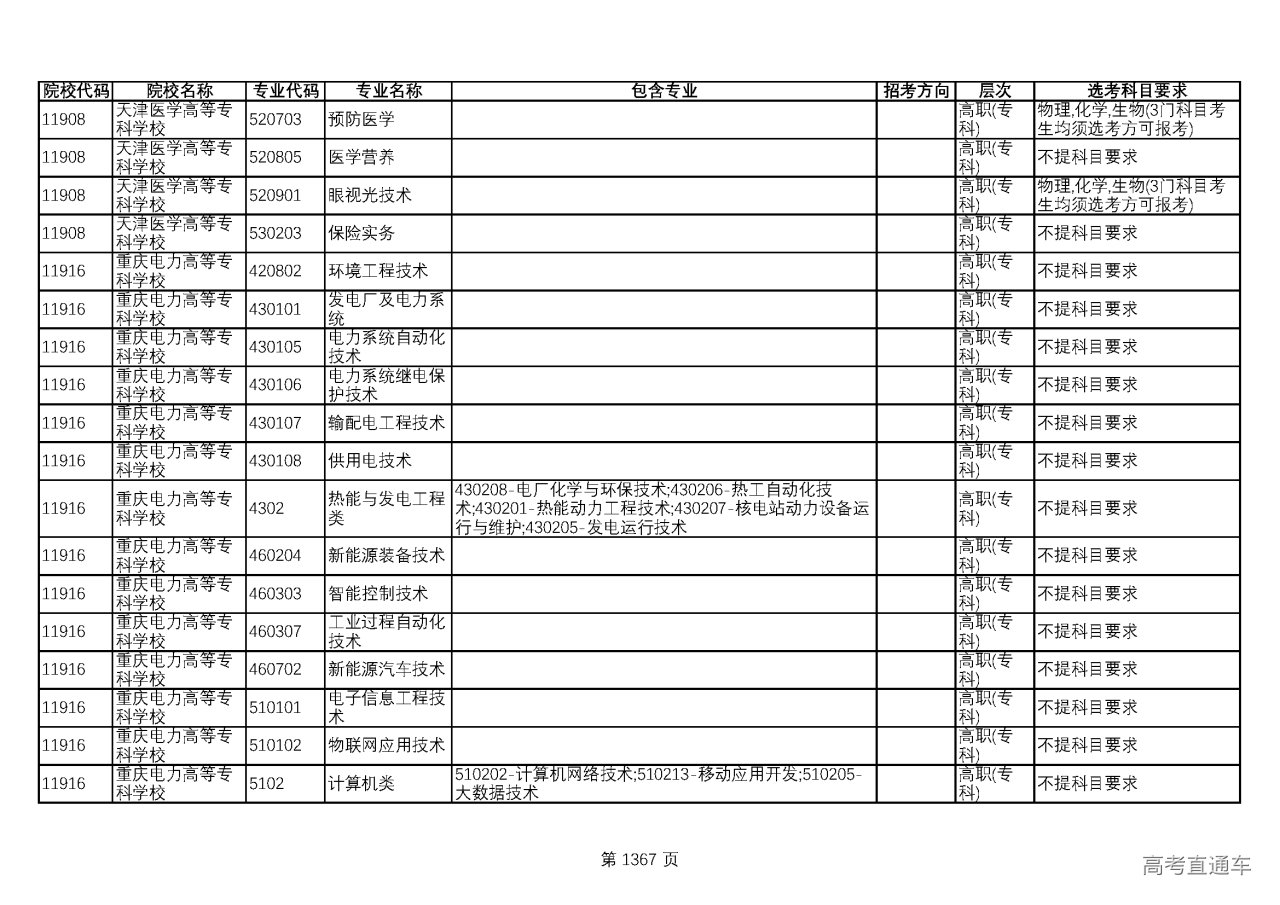 | 院校代码 | 院校名称 | 专业代码 | 专业名称 | 包含专业 | 招考方向 | 层次 | 选考科目要求 |
|---|---|---|---|---|---|---|---|
| 11908 | 天津医学高等专科学校 | 520703 | 预防医学 | | | 高职(专科) | 物理,化学,生物(3门科目考生均须选考方可报考) |
| 11908 | 天津医学高等专科学校 | 520805 | 医学营养 | | | 高职(专科) | 不提科目要求 |
| 11908 | 天津医学高等专科学校 | 520901 | 眼视光技术 | | | 高职(专科) | 物理,化学,生物(3门科目考生均须选考方可报考) |
| 11908 | 天津医学高等专科学校 | 530203 | 保险实务 | | | 高职(专科) | 不提科目要求 |
| 11916 | 重庆电力高等专科学校 | 420802 | 环境工程技术 | | | 高职(专科) | 不提科目要求 |
| 11916 | 重庆电力高等专科学校 | 430101 | 发电厂及电力系统 | | | 高职(专科) | 不提科目要求 |
| 11916 | 重庆电力高等专科学校 | 430105 | 电力系统自动化技术 | | | 高职(专科) | 不提科目要求 |
| 11916 | 重庆电力高等专科学校 | 430106 | 电力系统继电保护技术 | | | 高职(专科) | 不提科目要求 |
| 11916 | 重庆电力高等专科学校 | 430107 | 输配电工程技术 | | | 高职(专科) | 不提科目要求 |
| 11916 | 重庆电力高等专科学校 | 430108 | 供用电技术 | | | 高职(专科) | 不提科目要求 |
| 11916 | 重庆电力高等专科学校 | 4302 | 热能与发电工程类 | 430208-电厂化学与环保技术;430206-热工自动化技术;430201-热能动力工程技术;430207-核电站动力设备运行与维护;430205-发电运行技术 | | 高职(专科) | 不提科目要求 |
| 11916 | 重庆电力高等专科学校 | 460204 | 新能源装备技术 | | | 高职(专科) | 不提科目要求 |
| 11916 | 重庆电力高等专科学校 | 460303 | 智能控制技术 | | | 高职(专科) | 不提科目要求 |
| 11916 | 重庆电力高等专科学校 | 460307 | 工业过程自动化技术 | | | 高职(专科) | 不提科目要求 |
| 11916 | 重庆电力高等专科学校 | 460702 | 新能源汽车技术 | | | 高职(专科) | 不提科目要求 |
| 11916 | 重庆电力高等专科学校 | 510101 | 电子信息工程技术 | | | 高职(专科) | 不提科目要求 |
| 11916 | 重庆电力高等专科学校 | 510102 | 物联网应用技术 | | | 高职(专科) | 不提科目要求 |
| 11916 | 重庆电力高等专科学校 | 5102 | 计算机类 | 510202-计算机网络技术;510213-移动应用开发;510205-大数据技术 | | 高职(专科) | 不提科目要求 |

第 1367 页

高考直通车